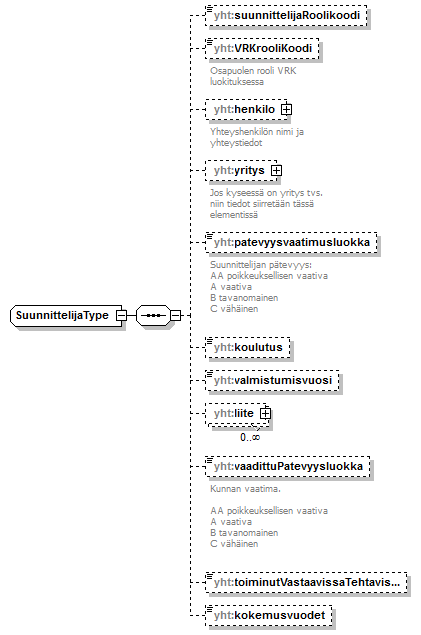 SuunnittelijaType

yht:suunnittelijaRoolikoodi

yht:VRKrooliKoodi

Osapuolen rooli VRK luokituksessa

yht:henkilo

Yhteyshenkilön nimi ja yhteystiedot

yht:yritys

Jos kyseessä on yritys tvs. niin tiedot siirretään tässä elementissä

yht:patevyysvaatimusluokka

Suunnittelijan pätevyys:
AA poikkeuksellisen vaativa
A vaativa
B tavanomainen
C vähäinen

yht:koulutus

yht:valmistumisvuosi

yht:liite

0..∞

yht:vaadittuPatevyysluokka

Kunnan vaatima.

AA poikkeuksellisen vaativa
A vaativa
B tavanomainen
C vähäinen

yht:toiminutVastaavissaTehtavis...

yht:kokemusvuodet